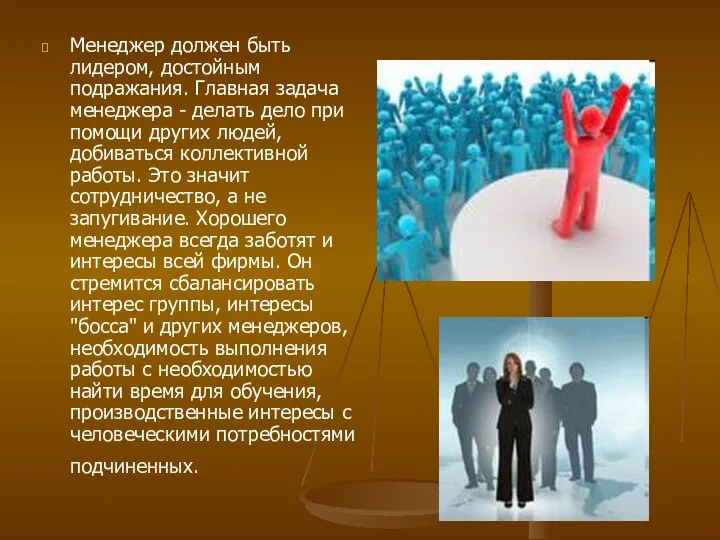 Менеджер должен быть лидером, достойным подражания. Главная задача менеджера - делать дело при помощи других людей, добиваться коллективной работы. Это значит сотрудничество, а не запугивание. Хорошего менеджера всегда заботят и интересы всей фирмы. Он стремится сбалансировать интерес группы, интересы "босса" и других менеджеров, необходимость выполнения работы с необходимостью найти время для обучения, производственные интересы с человеческими потребностями подчиненных.